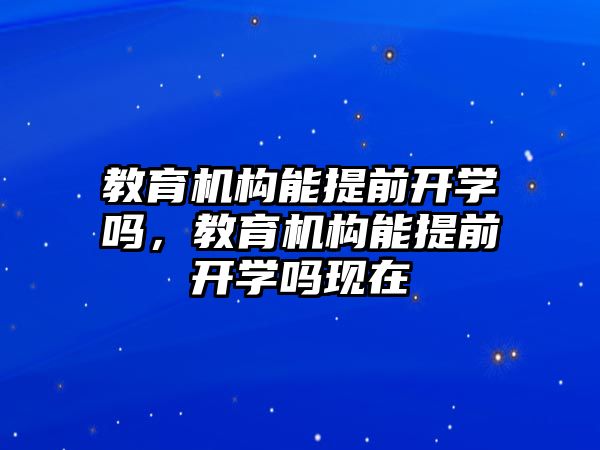 教育机构能提前开学吗，教育机构能提前开学吗现在